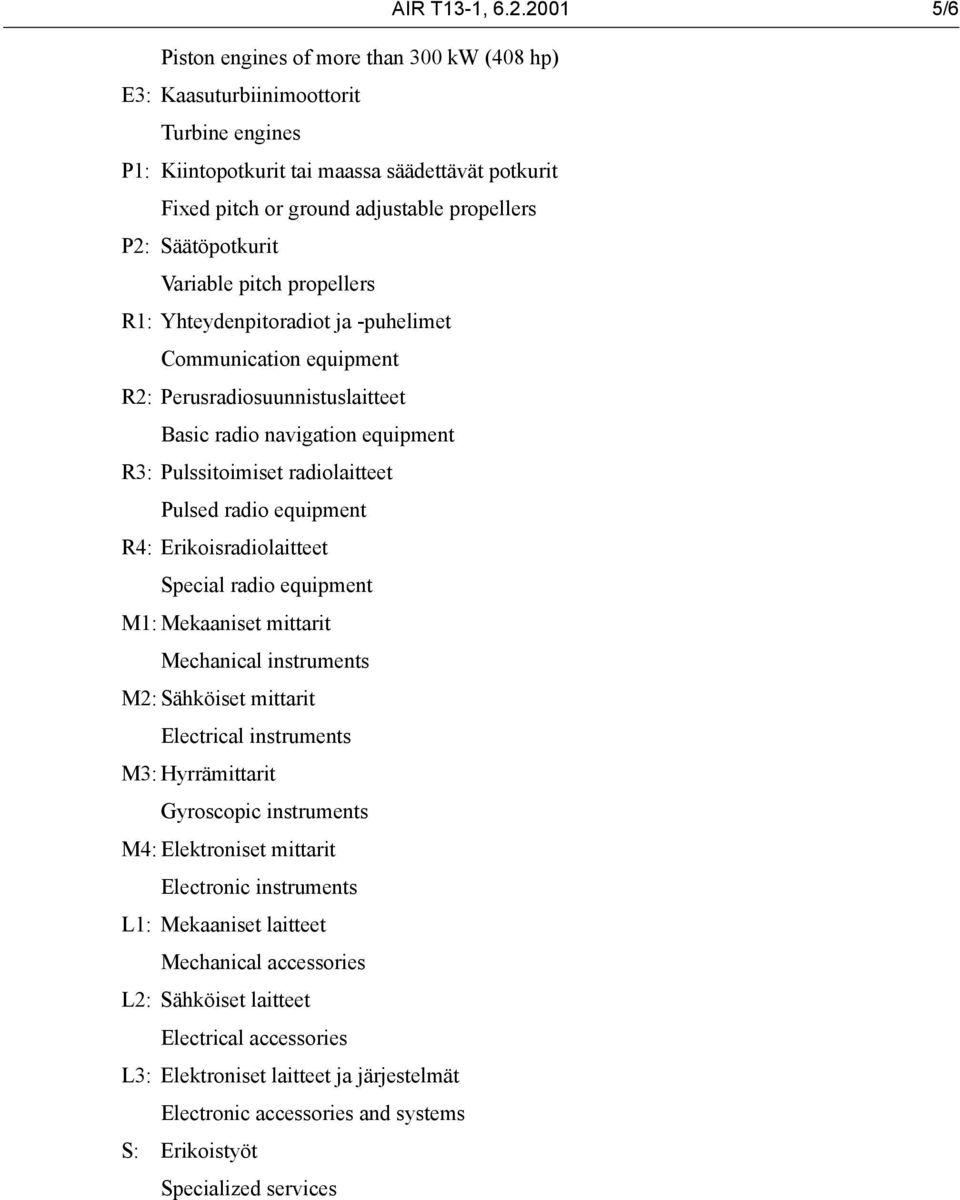 AIR T13-1, 6.2.2001 5/6

Piston engines of more than 300 kW (408 hp)

E3: Kaasuturbiinimoottorit

Turbine engines

P1: Kiintopotkurit tai maassa säädettävät potkurit

Fixed pitch or ground adjustable propellers

P2: Säätöpotkurit

Variable pitch propellers

R1: Yhteydenpitoradiot ja -puhelimet

Communication equipment

R2: Perusradiosuunnistuslaitteet

Basic radio navigation equipment

R3: Pulssitoimiset radiolaitteet

Pulsed radio equipment

R4: Erikoisradiolaitteet

Special radio equipment

M1: Mekaaniset mittarit

Mechanical instruments

M2: Sähköiset mittarit

Electrical instruments

M3: Hyrrämittarit

Gyroscopic instruments

M4: Elektroniset mittarit

Electronic instruments

L1: Mekaaniset laitteet

Mechanical accessories

L2: Sähköiset laitteet

Electrical accessories

L3: Elektroniset laitteet ja järjestelmät

Electronic accessories and systems

S: Erikoistyöt

Specialized services